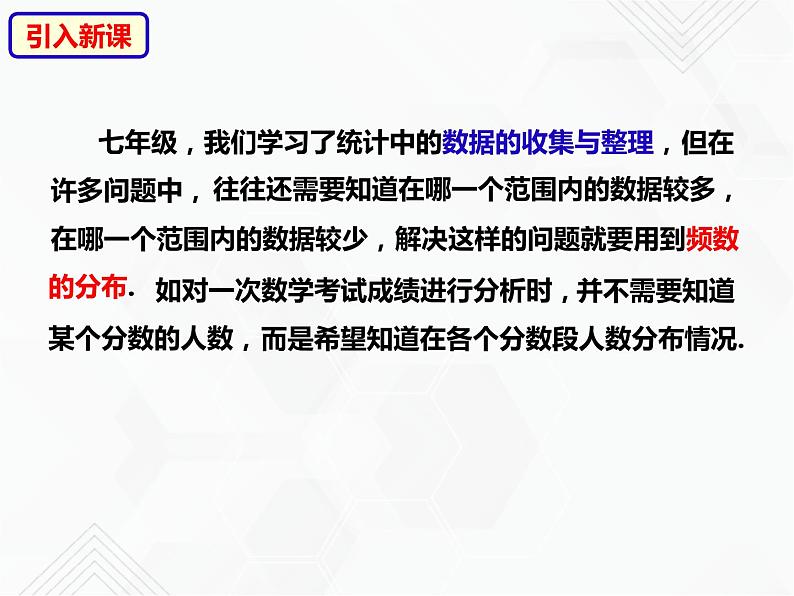 引入新课

七年级，我们学习了统计中的数据的收集与整理，但在许多问题中，往往还需要知道在哪一个范围内的数据较多，在哪一个范围内的数据较少，解决这样的问题就要用到频数的分布. 如对一次数学考试成绩进行分析时，并不需要知道某个分数的人数，而是希望知道在各个分数段人数分布情况.